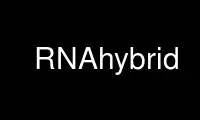 RNAhybrid